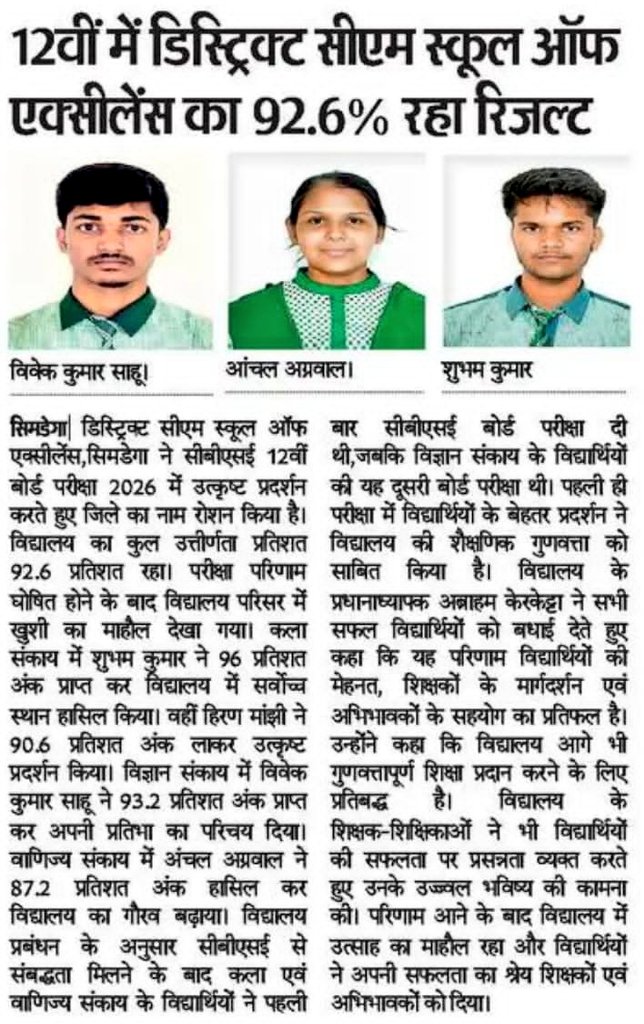 12वीं में डिस्ट्रिक्ट सीएम स्कूल ऑफ एक्सीलेंस का 92.6% रहा रिजल्ट

विवेक कुमार साहू।

आंचल अग्रवाल।

शुभम कुमार

सिमडेगा। डिस्ट्रिक्ट सीएम स्कूल ऑफ एक्सीलेंस,सिमडेगा ने सीबीएसई 12वीं बोर्ड परीक्षा 2026 में उत्कृष्ट प्रदर्शन करते हुए जिले का नाम रोशन किया है। विद्यालय का कुल उत्तीर्णता प्रतिशत 92.6 प्रतिशत रहा। परीक्षा परिणाम घोषित होने के बाद विद्यालय परिसर में खुशी का माहौल देखा गया। कला संकाय में शुभम कुमार ने 96 प्रतिशत अंक प्राप्त कर विद्यालय में सर्वोच्च स्थान हासिल किया। वहीं हिरण मांझी ने 90.6 प्रतिशत अंक लाकर उत्कृष्ट प्रदर्शन किया। विज्ञान संकाय में विवेक कुमार साहू ने 93.2 प्रतिशत अंक प्राप्त कर अपनी प्रतिभा का परिचय दिया। वाणिज्य संकाय में अंचल अग्रवाल ने 87.2 प्रतिशत अंक हासिल कर विद्यालय का गौरव बढ़ाया। विद्यालय प्रबंधन के अनुसार सीबीएसई से संबद्धता मिलने के बाद कला एवं वाणिज्य संकाय के विद्यार्थियों ने पहली बार सीबीएसई बोर्ड परीक्षा दी थी,जबकि विज्ञान संकाय के विद्यार्थियों की यह दूसरी बोर्ड परीक्षा थी। पहली ही परीक्षा में विद्यार्थियों के बेहतर प्रदर्शन ने विद्यालय की शैक्षणिक गुणवत्ता को साबित किया है। विद्यालय के प्रधानाध्यापक अब्राहम केरकेट्टा ने सभी सफल विद्यार्थियों को बधाई देते हुए कहा कि यह परिणाम विद्यार्थियों की मेहनत, शिक्षकों के मार्गदर्शन एवं अभिभावकों के सहयोग का प्रतिफल है। उन्होंने कहा कि विद्यालय आगे भी गुणवत्तापूर्ण शिक्षा प्रदान करने के लिए प्रतिबद्ध है। विद्यालय के शिक्षक-शिक्षिकाओं ने भी विद्यार्थियों की सफलता पर प्रसन्नता व्यक्त करते हुए उनके उज्ज्वल भविष्य की कामना की। परिणाम आने के बाद विद्यालय में उत्साह का माहौल रहा और विद्यार्थियों ने अपनी सफलता का श्रेय शिक्षकों एवं अभिभावकों को दिया।